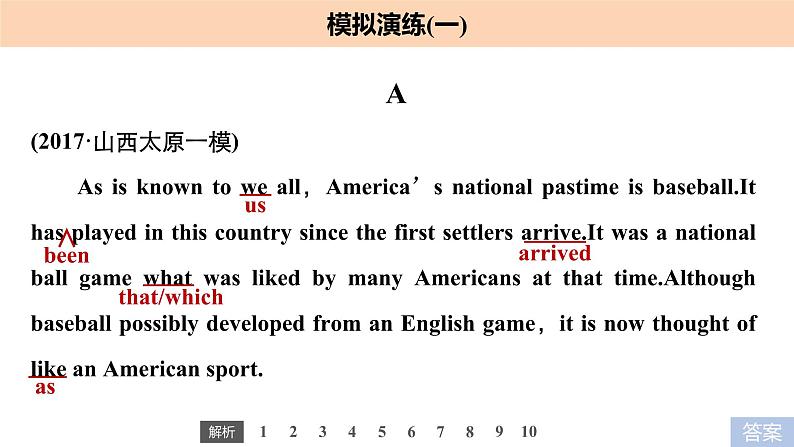 模拟演练(一)

A

(2017·山西太原一模)

As is known to we all, America’s national pastime is baseball.It has played in this country since the first settlers arrive.It was a national ball game what was liked by many Americans at that time.Although baseball possibly developed from an English game, it is now thought of like an American sport.

us
been
arrived
that/which
as

解析 1 2 3 4 5 6 7 8 9 10

答案